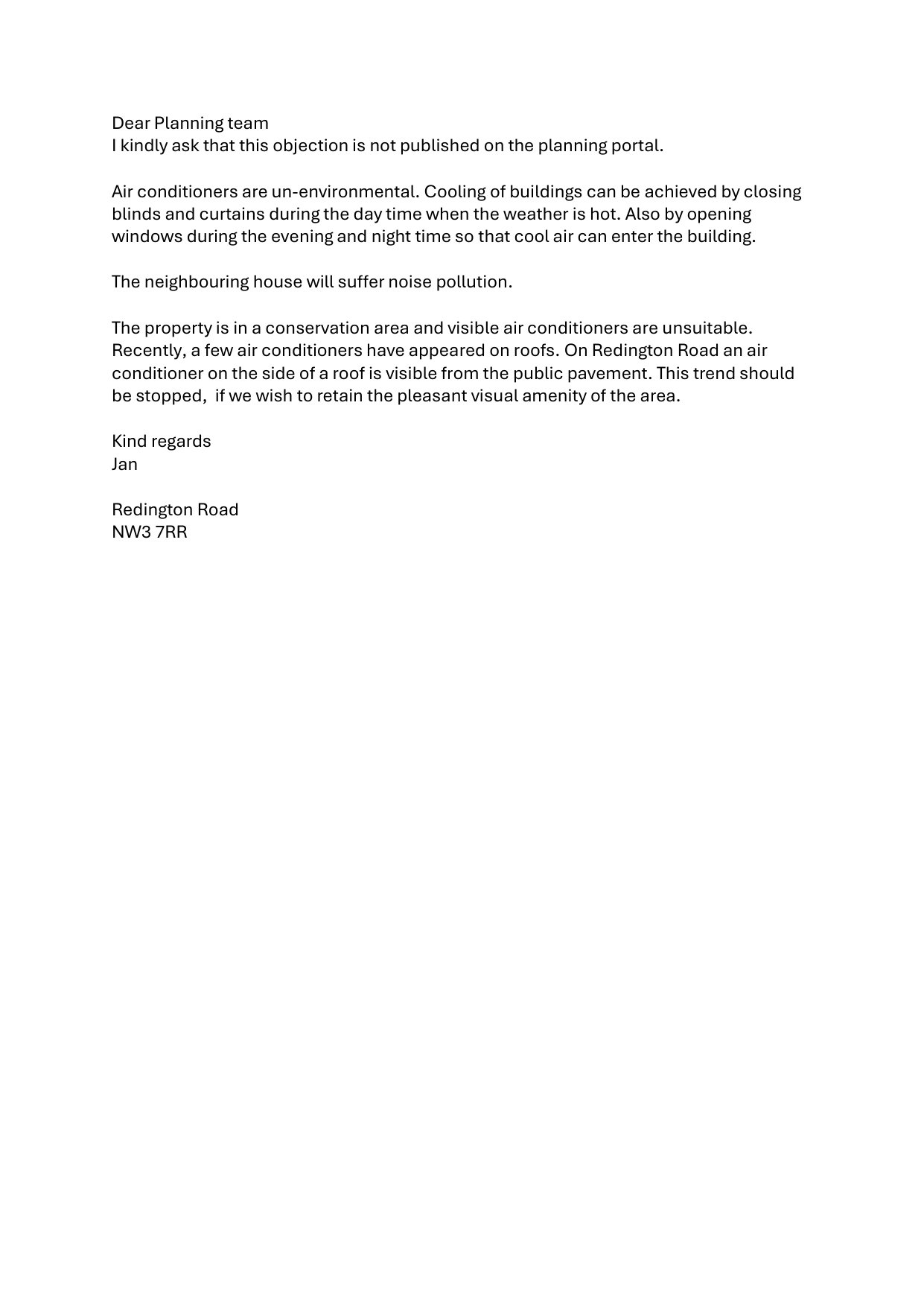 Dear Planning team
I kindly ask that this objection is not published on the planning portal.

Air conditioners are un-environmental. Cooling of buildings can be achieved by closing blinds and curtains during the day time when the weather is hot. Also by opening windows during the evening and night time so that cool air can enter the building.

The neighbouring house will suffer noise pollution.

The property is in a conservation area and visible air conditioners are unsuitable. Recently, a few air conditioners have appeared on roofs. On Redington Road an air conditioner on the side of a roof is visible from the public pavement. This trend should be stopped,  if we wish to retain the pleasant visual amenity of the area.

Kind regards
Jan

Redington Road
NW3 7RR